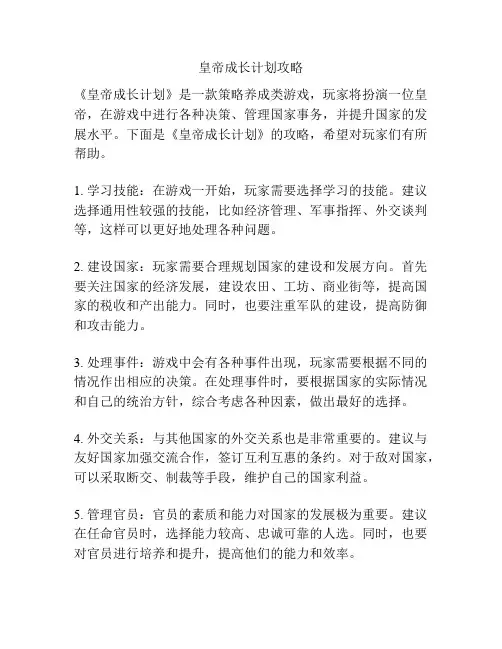 皇帝成长计划攻略

《皇帝成长计划》是一款策略养成类游戏，玩家将扮演一位皇帝，在游戏中进行各种决策、管理国家事务，并提升国家的发展水平。下面是《皇帝成长计划》的攻略，希望对玩家们有所帮助。

1. 学习技能：在游戏一开始，玩家需要选择学习的技能。建议选择通用性较强的技能，比如经济管理、军事指挥、外交谈判等，这样可以更好地处理各种问题。

2. 建设国家：玩家需要合理规划国家的建设和发展方向。首先要关注国家的经济发展，建设农田、工坊、商业街等，提高国家的税收和产出能力。同时，也要注重军队的建设，提高防御和攻击能力。

3. 处理事件：游戏中会有各种事件出现，玩家需要根据不同的情况作出相应的决策。在处理事件时，要根据国家的实际情况和自己的统治方针，综合考虑各种因素，做出最好的选择。

4. 外交关系：与其他国家的外交关系也是非常重要的。建议与友好国家加强交流合作，签订互利互惠的条约。对于敌对国家，可以采取断交、制裁等手段，维护自己的国家利益。

5. 管理官员：官员的素质和能力对国家的发展极为重要。建议在任命官员时，选择能力较高、忠诚可靠的人选。同时，也要对官员进行培养和提升，提高他们的能力和效率。